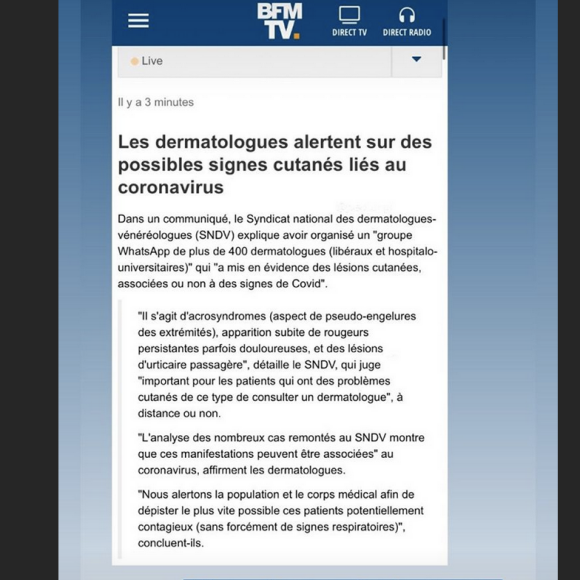 BFM TV.

DIRECT TV

DIRECT RADIO

Live

Il y a 3 minutes

Les dermatologues alertent sur des possibles signes cutanés liés au coronavirus

Dans un communiqué, le Syndicat national des dermatologues-vénéréologues (SNDV) explique avoir organisé un "groupe WhatsApp de plus de 400 dermatologues (libéraux et hospitalo-universitaires)" qui "a mis en évidence des lésions cutanées, associées ou non à des signes de Covid".

"Il s'agit d'acrosyndromes (aspect de pseudo-engelures des extrémités), apparition subite de rougeurs persistantes parfois douloureuses, et des lésions d'urticaire passagère", détaille le SNDV, qui juge "important pour les patients qui ont des problèmes cutanés de ce type de consulter un dermatologue", à distance ou non.

"L'analyse des nombreux cas remontés au SNDV montre que ces manifestations peuvent être associées" au coronavirus, affirment les dermatologues.

"Nous alertons la population et le corps médical afin de dépister le plus vite possible ces patients potentiellement contagieux (sans forcément de signes respiratoires)", concluent-ils.